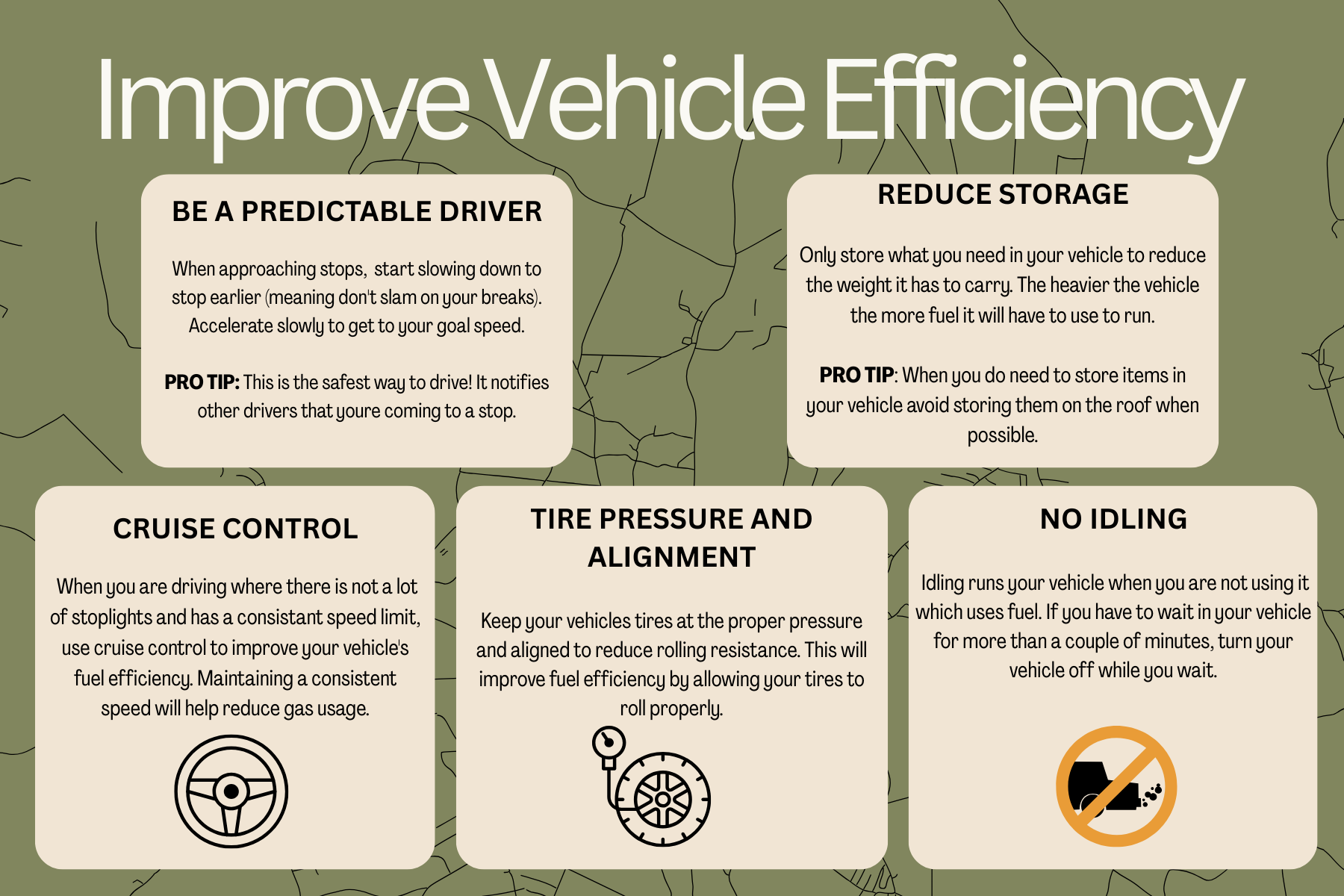 Improve Vehicle Efficiency

BE A PREDICTABLE DRIVER

When approaching stops, start slowing down to stop earlier (meaning don't slam on your breaks). Accelerate slowly to get to your goal speed.

PRO TIP: This is the safest way to drive! It notifies other drivers that youre coming to a stop.

REDUCE STORAGE

Only store what you need in your vehicle to reduce the weight it has to carry. The heavier the vehicle the more fuel it will have to use to run.

PRO TIP: When you do need to store items in your vehicle avoid storing them on the roof when possible.

CRUISE CONTROL

When you are driving where there is not a lot of stoplights and has a consistant speed limit, use cruise control to improve your vehicle's fuel efficiency. Maintaining a consistent speed will help reduce gas usage.

TIRE PRESSURE AND ALIGNMENT

Keep your vehicles tires at the proper pressure and aligned to reduce rolling resistance. This will improve fuel efficiency by allowing your tires to roll properly.

NO IDLING

Idling runs your vehicle when you are not using it which uses fuel. If you have to wait in your vehicle for more than a couple of minutes, turn your vehicle off while you wait.